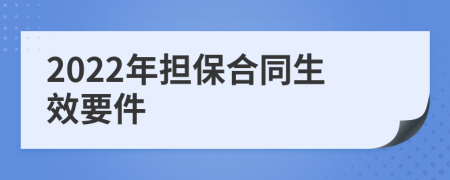 2022年担保合同生效要件